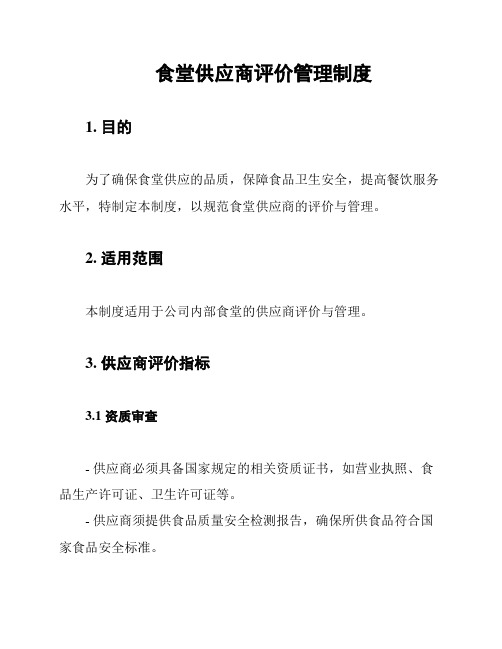 食堂供应商评价管理制度

1. 目的

为了确保食堂供应的品质，保障食品卫生安全，提高餐饮服务水平，特制定本制度，以规范食堂供应商的评价与管理。

2. 适用范围

本制度适用于公司内部食堂的供应商评价与管理。

3. 供应商评价指标

3.1 资质审查

- 供应商必须具备国家规定的相关资质证书，如营业执照、食品生产许可证、卫生许可证等。

- 供应商须提供食品质量安全检测报告，确保所供食品符合国家食品安全标准。